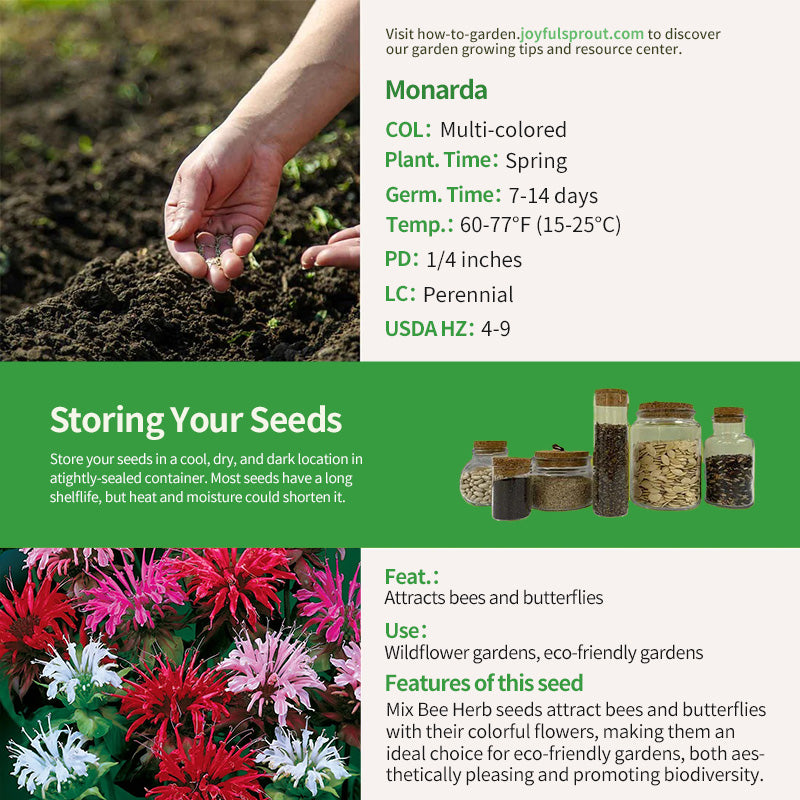 Visit how-to-garden.joyfulsprout.com to discover our garden growing tips and resource center.

Monarda

COL: Multi-colored
Plant. Time: Spring
Germ. Time: 7-14 days
Temp.: 60-77°F (15-25°C)
PD: 1/4 inches
LC: Perennial
USDA HZ: 4-9

Storing Your Seeds

Store your seeds in a cool, dry, and dark location in atightly-sealed container. Most seeds have a long shelflife, but heat and moisture could shorten it.

Feat.:
Attracts bees and butterflies

Use:
Wildflower gardens, eco-friendly gardens

Features of this seed

Mix Bee Herb seeds attract bees and butterflies with their colorful flowers, making them an ideal choice for eco-friendly gardens, both aesthetically pleasing and promoting biodiversity.